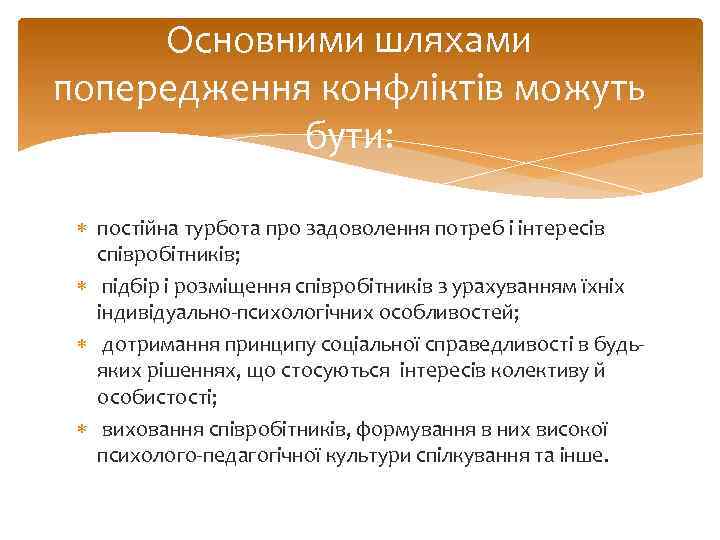 Основними шляхами попередження конфліктів можуть бути:

* постійна турбота про задоволення потреб і інтересів співробітників;
* підбір і розміщення співробітників з урахуванням їхніх індивідуально-психологічних особливостей;
* дотримання принципу соціальної справедливості в будь-яких рішеннях, що стосуються інтересів колективу й особистості;
* виховання співробітників, формування в них високої психолого-педагогічної культури спілкування та інше.